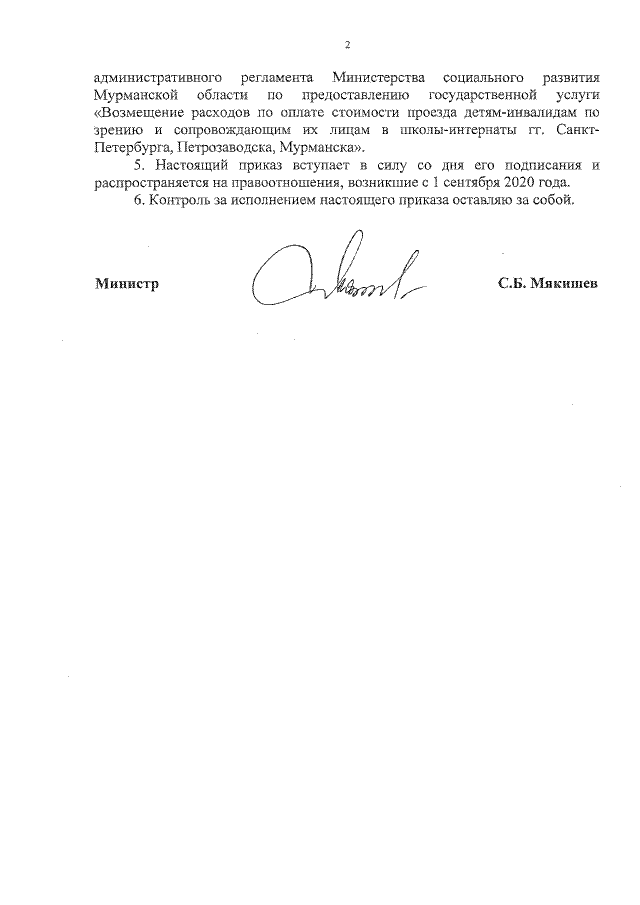 2

административного регламента Министерства социального развития Мурманской области по предоставлению государственной услуги «Возмещение расходов по оплате стоимости проезда детям-инвалидам по зрению и сопровождающим их лицам в школы-интернаты гг. Санкт-Петербурга, Петрозаводска, Мурманска».

5. Настоящий приказ вступает в силу со дня его подписания и распространяется на правоотношения, возникшие с 1 сентября 2020 года.

6. Контроль за исполнением настоящего приказа оставляю за собой.

Министр С.Б. Мякишев